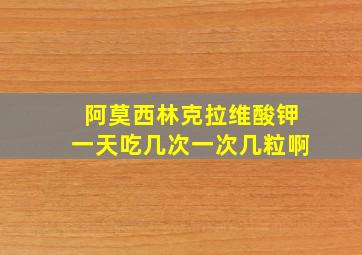 阿莫西林克拉维酸钾
一天吃几次一次几粒啊